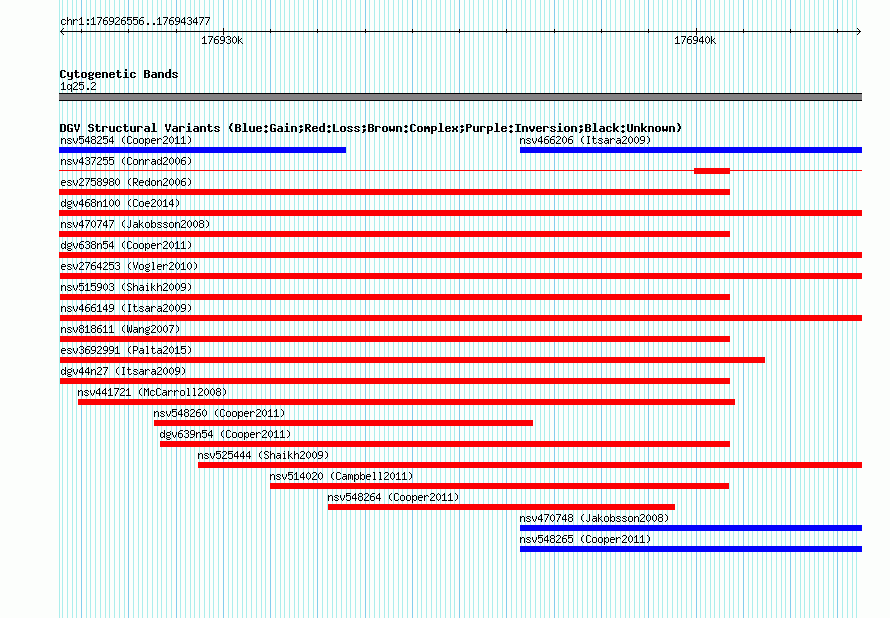 chr1:176926556..176943477

176930k

176940k

Cytogenetic Bands
1q25.2

DGV Structural Variants (Blue:Gain;Red:Loss;Brown:Complex;Purple:Inversion;Black:Unknown)

nsv548254 (Cooper2011)

nsv466206 (Itsara2009)

nsv437255 (Conrad2006)

esv2758980 (Redon2006)

dgv468n100 (Coe2014)

nsv470747 (Jakobsson2008)

dgv638n54 (Cooper2011)

esv2764253 (Vogler2010)

nsv515903 (Shaikh2009)

nsv466149 (Itsara2009)

nsv818611 (Wang2007)

esv3692991 (Palta2015)

dgv44n27 (Itsara2009)

nsv441721 (McCarroll2008)

nsv548260 (Cooper2011)

dgv639n54 (Cooper2011)

nsv525444 (Shaikh2009)

nsv514020 (Campbell2011)

nsv548264 (Cooper2011)

nsv470748 (Jakobsson2008)

nsv548265 (Cooper2011)